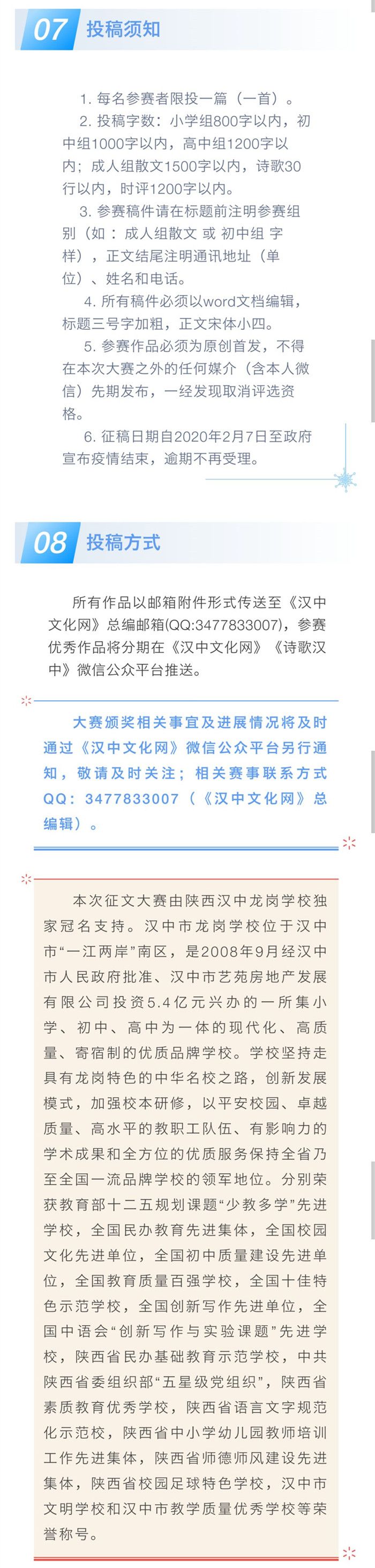 07 投稿须知

1. 每名参赛者限投一篇（一首）。

2. 投稿字数：小学组800字以内，初中组1000字以内，高中组1200字以内；成人组散文1500字以内，诗歌30行以内，时评1200字以内。

3. 参赛稿件请在标题前注明参赛组别（如：成人组散文 或 初中组 字样），正文结尾注明通讯地址（单位）、姓名和电话。

4. 所有稿件必须以word文档编辑，标题三号字加粗，正文宋体小四。

5. 参赛作品必须为原创首发，不得在本次大赛之外的任何媒介（含本人微信）先期发布，一经发现取消评选资格。

6. 征稿日期自2020年2月7日至政府宣布疫情结束，逾期不再受理。

08 投稿方式

所有作品以邮箱附件形式传送至《汉中文化网》总编邮箱(QQ:3477833007)，参赛优秀作品将分期在《汉中文化网》《诗歌汉中》微信公众平台推送。

大赛颁奖相关事宜及进展情况将及时通过《汉中文化网》微信公众平台另行通知，敬请及时关注；相关赛事联系方式QQ：3477833007（《汉中文化网》总编辑）。

本次征文大赛由陕西汉中龙岗学校独家冠名支持。汉中市龙岗学校位于汉中市“一江两岸”南区，是2008年9月经汉中市人民政府批准、汉中市艺苑房地产发展有限公司投资5.4亿元兴办的一所集小学、初中、高中为一体的现代化、高质量、寄宿制的优质品牌学校。学校坚持走具有龙岗特色的中华名校之路，创新发展模式，加强校本研修，以平安校园、卓越质量、高水平的教职工队伍、有影响力的学术成果和全方位的优质服务保持全省乃至全国一流品牌学校的领军地位。分别荣获教育部十二五规划课题“少教多学”先进学校，全国民办教育先进集体，全国校园文化先进单位，全国初中质量建设先进单位，全国教育质量百强学校，全国十佳特色示范学校，全国创新写作先进单位，全国中语会“创新写作与实验课题”先进学校，陕西省民办基础教育示范学校，中共陕西省委组织部“五星级党组织”，陕西省素质教育优秀学校，陕西省语言文字规范化示范校，陕西省中小学幼儿园教师培训工作先进集体，陕西省师德师风建设先进集体，陕西省校园足球特色学校，汉中市文明学校和汉中市教学质量优秀学校等荣誉称号。